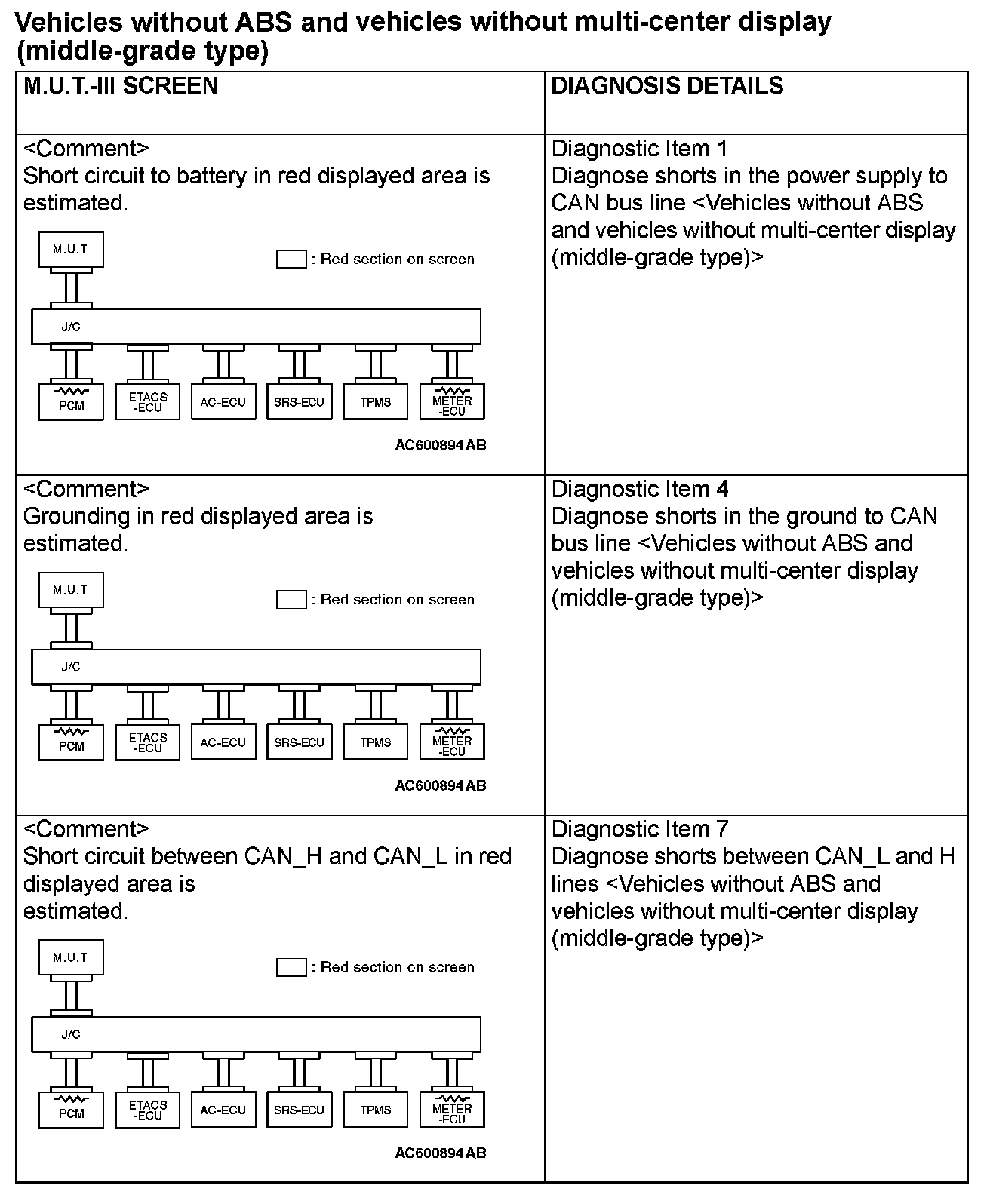 Vehicles without ABS and vehicles without multi-center display (middle-grade type)

| M.U.T.-III SCREEN | DIAGNOSIS DETAILS |
|---|---|
| <Comment> Short circuit to battery in red displayed area is estimated. M.U.T. : Red section on screen J/C PCM ETACS -ECU AC-ECU SRS-ECU TPMS METER -ECU AC600894 AB | Diagnostic Item 1 Diagnose shorts in the power supply to CAN bus line <Vehicles without ABS and vehicles without multi-center display (middle-grade type)> |
| <Comment> Grounding in red displayed area is estimated. M.U.T. : Red section on screen J/C PCM ETACS -ECU AC-ECU SRS-ECU TPMS METER -ECU AC600894 AB | Diagnostic Item 4 Diagnose shorts in the ground to CAN bus line <Vehicles without ABS and vehicles without multi-center display (middle-grade type)> |
| <Comment> Short circuit between CAN_H and CAN_L in red displayed area is estimated. M.U.T. : Red section on screen J/C PCM ETACS -ECU AC-ECU SRS-ECU TPMS METER -ECU AC600894 AB | Diagnostic Item 7 Diagnose shorts between CAN_L and H lines <Vehicles without ABS and vehicles without multi-center display (middle-grade type)> |